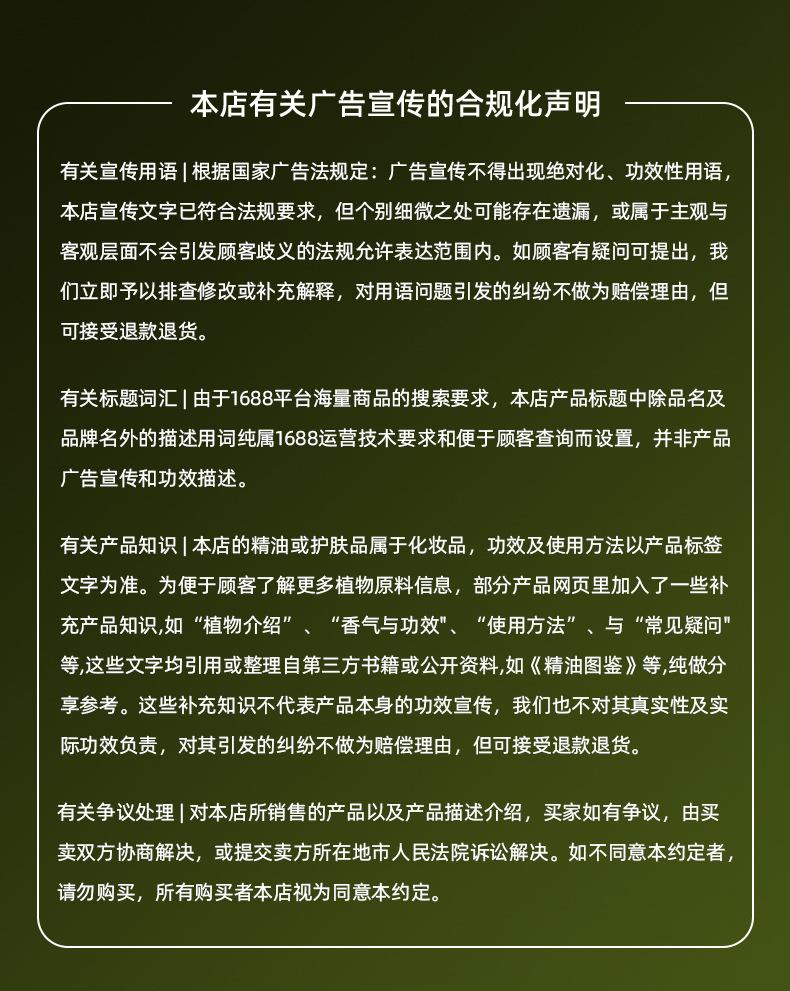 本店有关广告宣传的合规化声明

有关宣传用语 | 根据国家广告法规定：广告宣传不得出现绝对化、功效性用语，本店宣传文字已符合法规要求，但个别细微之处可能存在遗漏，或属于主观与客观层面不会引发顾客歧义的法规允许表达范围内。如顾客有疑问可提出，我们立即予以排查修改或补充解释，对用语问题引发的纠纷不做为赔偿理由，但可接受退款退货。

有关标题词汇 | 由于1688平台海量商品的搜索要求，本店产品标题中除品名及品牌名外的描述用词纯属1688运营技术要求和便于顾客查询而设置，并非产品广告宣传和功效描述。

有关产品知识 | 本店的精油或护肤品属于化妆品，功效及使用方法以产品标签文字为准。为便于顾客了解更多植物原料信息，部分产品网页里加入了一些补充产品知识，如“植物介绍”、“香气与功效"、“使用方法”、与“常见疑问"等,这些文字均引用或整理自第三方书籍或公开资料,如《精油图鉴》等,纯做分享参考。这些补充知识不代表产品本身的功效宣传，我们也不对其真实性及实际功效负责，对其引发的纠纷不做为赔偿理由，但可接受退款退货。

有关争议处理 | 对本店所销售的产品以及产品描述介绍，买家如有争议，由买卖双方协商解决，或提交卖方所在地市人民法院诉讼解决。如不同意本约定者，请勿购买，所有购买者本店视为同意本约定。